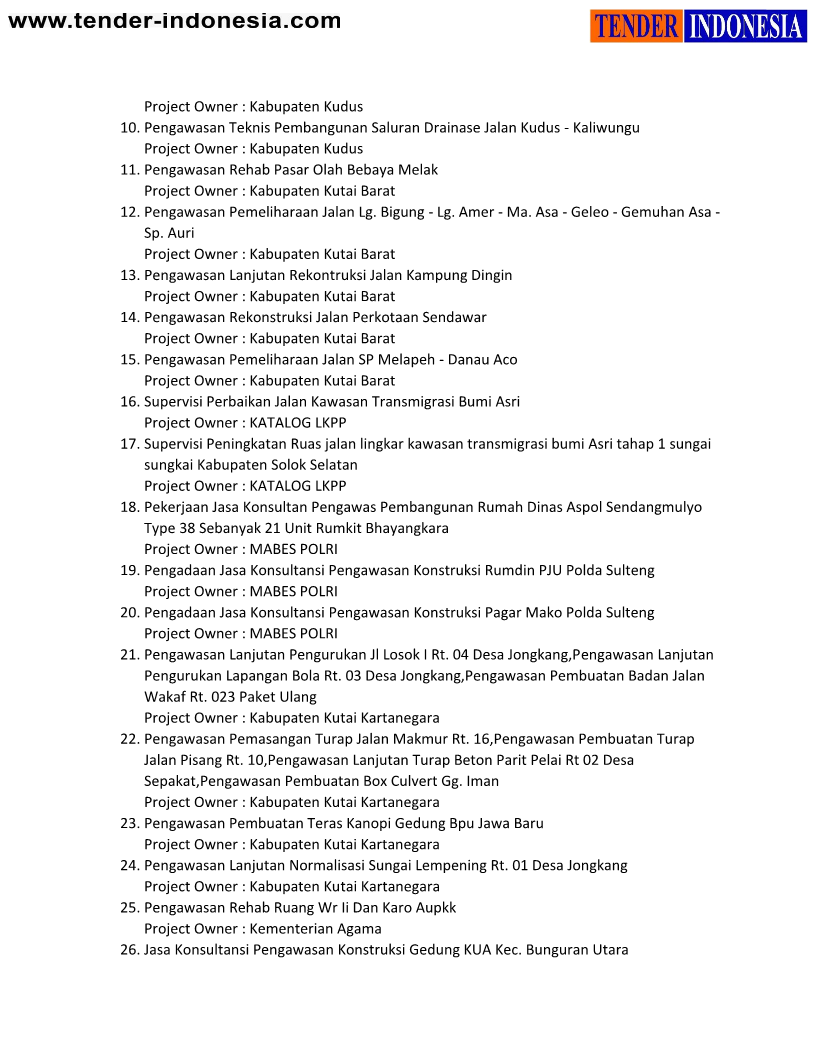 www.tender-indonesia.com

TENDER INDONESIA

Project Owner : Kabupaten Kudus

10. Pengawasan Teknis Pembangunan Saluran Drainase Jalan Kudus - Kaliwungu
Project Owner : Kabupaten Kudus

11. Pengawasan Rehab Pasar Olah Bebaya Melak
Project Owner : Kabupaten Kutai Barat

12. Pengawasan Pemeliharaan Jalan Lg. Bigung - Lg. Amer - Ma. Asa - Geleo - Gemuhan Asa - Sp. Auri
Project Owner : Kabupaten Kutai Barat

13. Pengawasan Lanjutan Rekontruksi Jalan Kampung Dingin
Project Owner : Kabupaten Kutai Barat

14. Pengawasan Rekonstruksi Jalan Perkotaan Sendawar
Project Owner : Kabupaten Kutai Barat

15. Pengawasan Pemeliharaan Jalan SP Melapeh - Danau Aco
Project Owner : Kabupaten Kutai Barat

16. Supervisi Perbaikan Jalan Kawasan Transmigrasi Bumi Asri
Project Owner : KATALOG LKPP

17. Supervisi Peningkatan Ruas jalan lingkar kawasan transmigrasi bumi Asri tahap 1 sungai sungkai Kabupaten Solok Selatan
Project Owner : KATALOG LKPP

18. Pekerjaan Jasa Konsultan Pengawas Pembangunan Rumah Dinas Aspol Sendangmulyo Type 38 Sebanyak 21 Unit Rumkit Bhayangkara
Project Owner : MABES POLRI

19. Pengadaan Jasa Konsultansi Pengawasan Konstruksi Rumdin PJU Polda Sulteng
Project Owner : MABES POLRI

20. Pengadaan Jasa Konsultansi Pengawasan Konstruksi Pagar Mako Polda Sulteng
Project Owner : MABES POLRI

21. Pengawasan Lanjutan Pengurukan Jl Losok I Rt. 04 Desa Jongkang,Pengawasan Lanjutan Pengurukan Lapangan Bola Rt. 03 Desa Jongkang,Pengawasan Pembuatan Badan Jalan Wakaf Rt. 023 Paket Ulang
Project Owner : Kabupaten Kutai Kartanegara

22. Pengawasan Pemasangan Turap Jalan Makmur Rt. 16,Pengawasan Pembuatan Turap Jalan Pisang Rt. 10,Pengawasan Lanjutan Turap Beton Parit Pelai Rt 02 Desa Sepakat,Pengawasan Pembuatan Box Culvert Gg. Iman
Project Owner : Kabupaten Kutai Kartanegara

23. Pengawasan Pembuatan Teras Kanopi Gedung Bpu Jawa Baru
Project Owner : Kabupaten Kutai Kartanegara

24. Pengawasan Lanjutan Normalisasi Sungai Lempening Rt. 01 Desa Jongkang
Project Owner : Kabupaten Kutai Kartanegara

25. Pengawasan Rehab Ruang Wr Ii Dan Karo Aupkk
Project Owner : Kementerian Agama

26. Jasa Konsultansi Pengawasan Konstruksi Gedung KUA Kec. Bunguran Utara